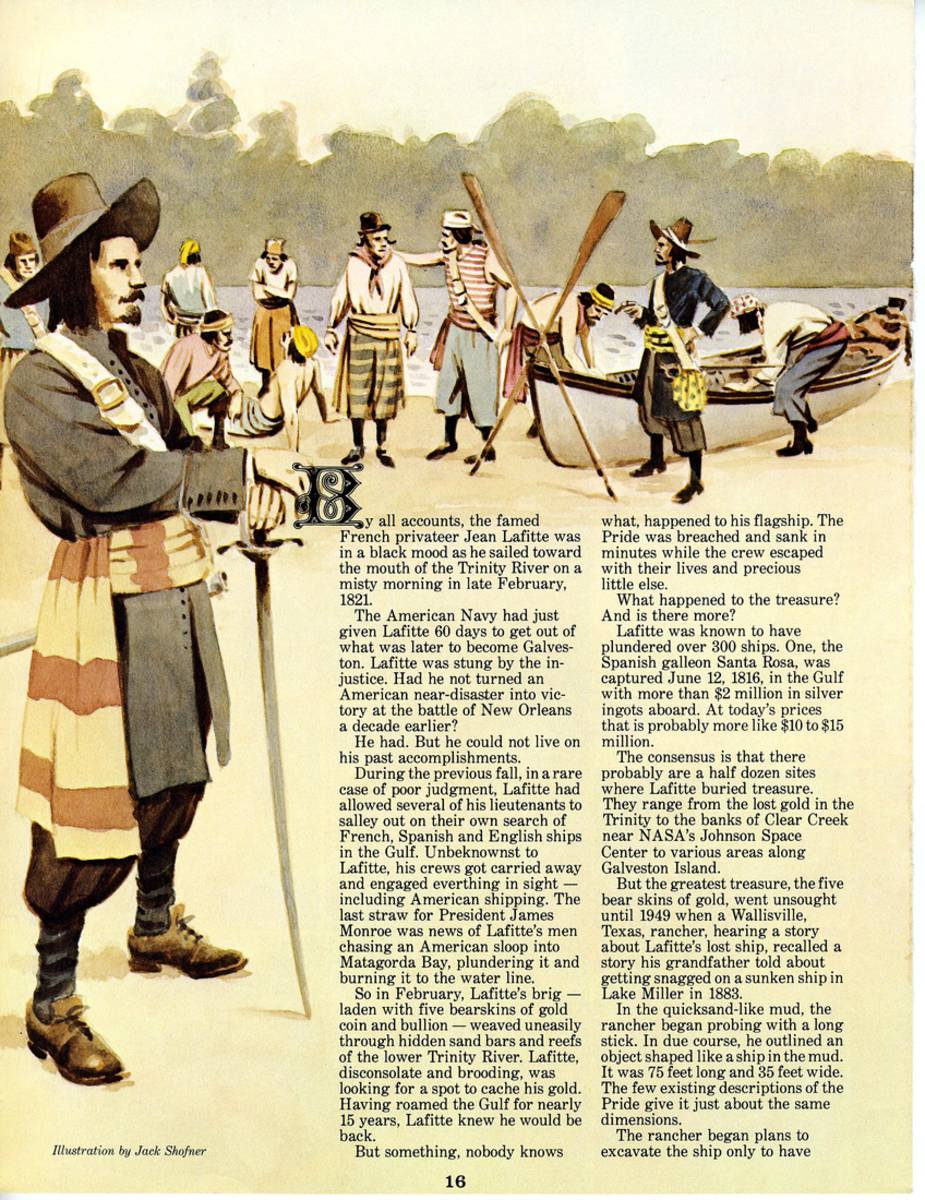 By all accounts, the famed French privateer Jean Lafitte was in a black mood as he sailed toward the mouth of the Trinity River on a misty morning in late February, 1821.

The American Navy had just given Lafitte 60 days to get out of what was later to become Galveston. Lafitte was stung by the injustice. Had he not turned an American near-disaster into victory at the battle of New Orleans a decade earlier?

He had. But he could not live on his past accomplishments.

During the previous fall, in a rare case of poor judgment, Lafitte had allowed several of his lieutenants to salley out on their own search of French, Spanish and English ships in the Gulf. Unbeknownst to Lafitte, his crews got carried away and engaged everthing in sight — including American shipping. The last straw for President James Monroe was news of Lafitte's men chasing an American sloop into Matagorda Bay, plundering it and burning it to the water line.

So in February, Lafitte's brig — laden with five bearskins of gold coin and bullion — weaved uneasily through hidden sand bars and reefs of the lower Trinity River. Lafitte, disconsolate and brooding, was looking for a spot to cache his gold. Having roamed the Gulf for nearly 15 years, Lafitte knew he would be back.

But something, nobody knows what, happened to his flagship. The Pride was breached and sank in minutes while the crew escaped with their lives and precious little else.

What happened to the treasure? And is there more?

Lafitte was known to have plundered over 300 ships. One, the Spanish galleon Santa Rosa, was captured June 12, 1816, in the Gulf with more than $2 million in silver ingots aboard. At today's prices that is probably more like $10 to $15 million.

The consensus is that there probably are a half dozen sites where Lafitte buried treasure. They range from the lost gold in the Trinity to the banks of Clear Creek near NASA's Johnson Space Center to various areas along Galveston Island.

But the greatest treasure, the five bear skins of gold, went unsought until 1949 when a Wallisville, Texas, rancher, hearing a story about Lafitte's lost ship, recalled a story his grandfather told about getting snagged on a sunken ship in Lake Miller in 1883.

In the quicksand-like mud, the rancher began probing with a long stick. In due course, he outlined an object shaped like a ship in the mud. It was 75 feet long and 35 feet wide. The few existing descriptions of the Pride give it just about the same dimensions.

The rancher began plans to excavate the ship only to have

Illustration by Jack Shofner

16